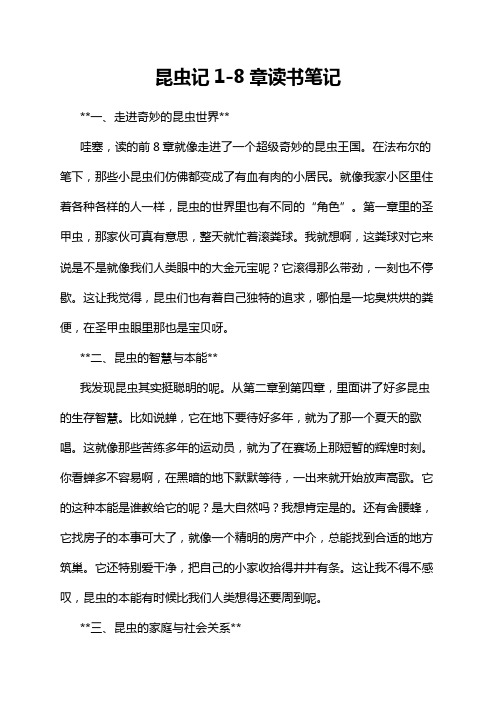 昆虫记 1-8 章读书笔记

**一、走进奇妙的昆虫世界**

哇塞，读的前 8 章就像走进了一个超级奇妙的昆虫王国。在法布尔的笔下，那些小昆虫们仿佛都变成了有血有肉的小居民。就像我家小区里住着各种各样的人一样，昆虫的世界里也有不同的“角色”。第一章里的圣甲虫，那家伙可真有意思，整天就忙着滚粪球。我就想啊，这粪球对它来说是不是就像我们人类眼中的大金元宝呢？它滚得那么带劲，一刻也不停歇。这让我觉得，昆虫们也有着自己独特的追求，哪怕是一坨臭烘烘的粪便，在圣甲虫眼里那也是宝贝呀。

**二、昆虫的智慧与本能**

我发现昆虫其实挺聪明的呢。从第二章到第四章，里面讲了好多昆虫的生存智慧。比如说蝉，它在地下要待好多年，就为了那一个夏天的歌唱。这就像那些苦练多年的运动员，就为了在赛场上那短暂的辉煌时刻。你看蝉多不容易啊，在黑暗的地下默默等待，一出来就开始放声高歌。它的这种本能是谁教给它的呢？是大自然吗？我想肯定是的。还有舍腰蜂，它找房子的本事可大了，就像一个精明的房产中介，总能找到合适的地方筑巢。它还特别爱干净，把自己的小家收拾得井井有条。这让我不得不感叹，昆虫的本能有时候比我们人类想得还要周到呢。

**三、昆虫的家庭与社会关系**